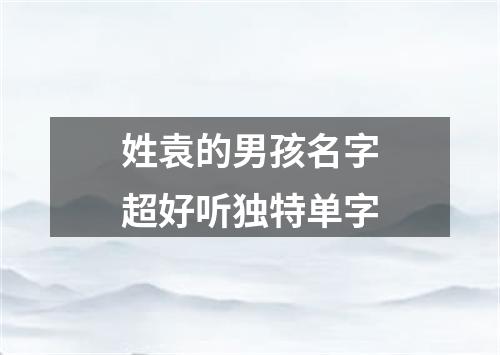 姓袁的男孩名字
超好听独特单字